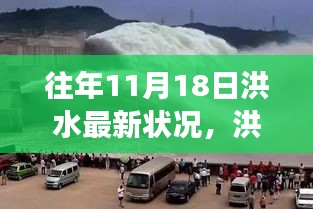 往年11月18日洪水最新状况，洪